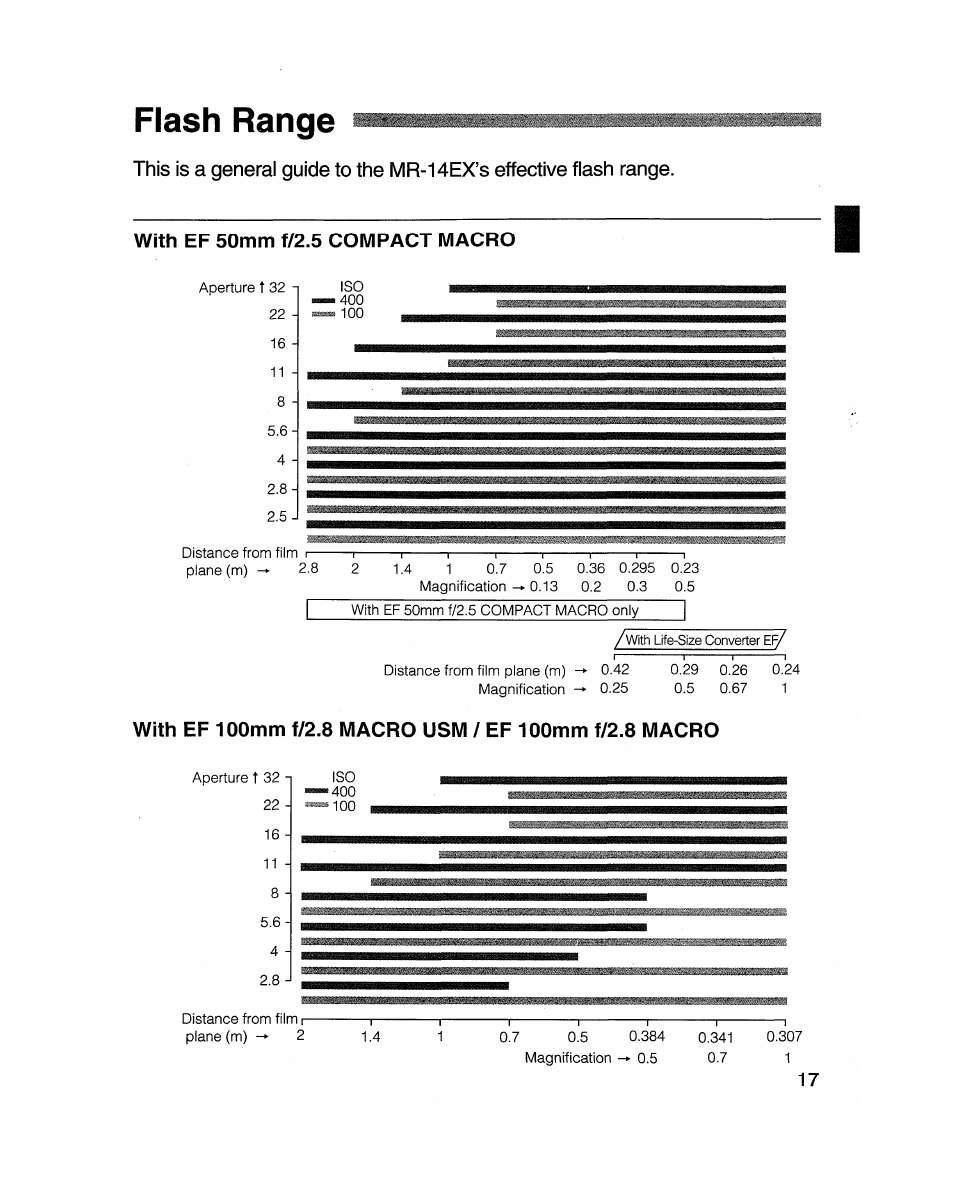 Flash Range

This is a general guide to the MR-14EX's effective flash range.

With EF 50mm f/2.5 COMPACT MACRO

Aperture ↑ 32
22
16
11
8
5.6
4
2.8
2.5

ISO
400
100

Distance from film plane (m) → 2.8 2 1.4 1 0.7 0.5 0.36 0.295 0.23
Magnification → 0.13 0.2 0.3 0.5

With EF 50mm f/2.5 COMPACT MACRO only

With Life-Size Converter EF

Distance from film plane (m) → 0.42 0.29 0.26 0.24
Magnification → 0.25 0.5 0.67 1

With EF 100mm f/2.8 MACRO USM / EF 100mm f/2.8 MACRO

Aperture ↑ 32
22
16
11
8
5.6
4
2.8

ISO
400
100

Distance from film plane (m) → 2 1.4 1 0.7 0.5 0.384 0.341 0.307
Magnification → 0.5 0.7 1

17